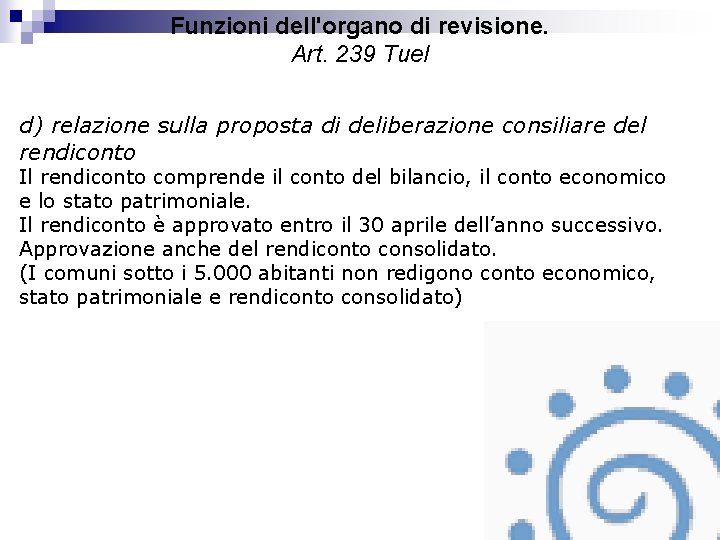 Funzioni dell'organo di revisione.
Art. 239 Tuel

d) relazione sulla proposta di deliberazione consiliare del rendiconto
Il rendiconto comprende il conto del bilancio, il conto economico e lo stato patrimoniale.
Il rendiconto è approvato entro il 30 aprile dell'anno successivo.
Approvazione anche del rendiconto consolidato.
(I comuni sotto i 5.000 abitanti non redigono conto economico, stato patrimoniale e rendiconto consolidato)